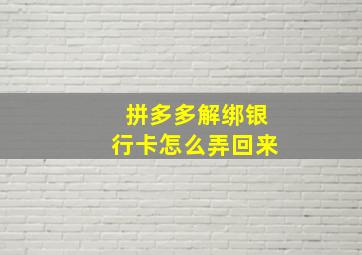 拼多多解绑银行卡怎么弄回来